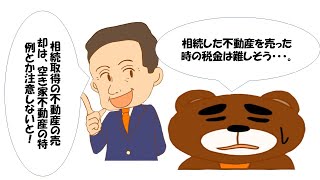 相続取得の不動産の売却は、空き家不動産の特例とか注意しないと！

相続した不動産を売った時の税金は難しそう・・・。